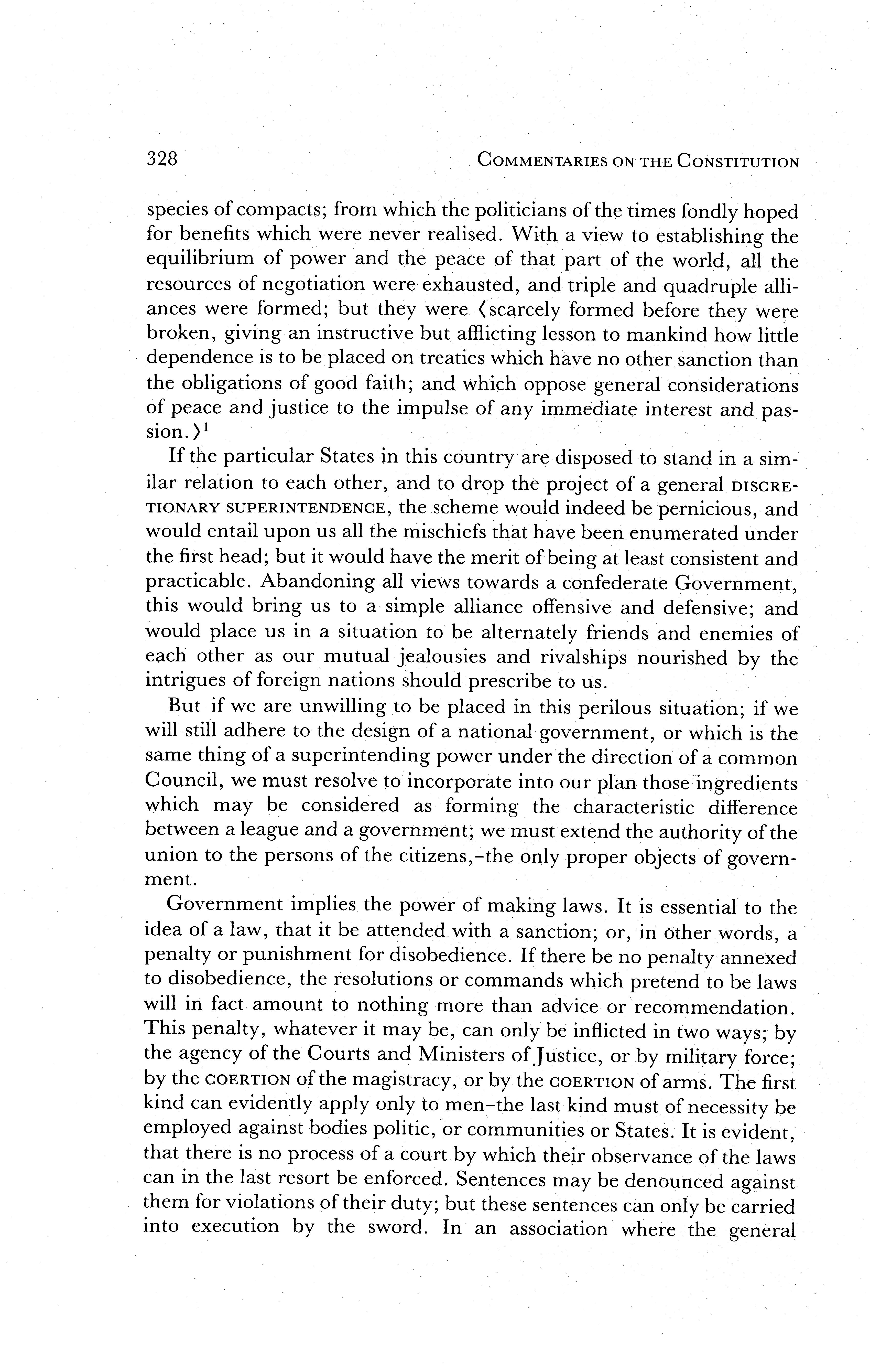 328 COMMENTARIES ON THE CONSTITUTION

species of compacts; from which the politicians of the times fondly hoped for benefits which were never realised. With a view to establishing the equilibrium of power and the peace of that part of the world, all the resources of negotiation were exhausted, and triple and quadruple alliances were formed; but they were ⟨scarcely formed before they were broken, giving an instructive but afflicting lesson to mankind how little dependence is to be placed on treaties which have no other sanction than the obligations of good faith; and which oppose general considerations of peace and justice to the impulse of any immediate interest and passion.⟩$^1$

If the particular States in this country are disposed to stand in a similar relation to each other, and to drop the project of a general DISCRETIONARY SUPERINTENDENCE, the scheme would indeed be pernicious, and would entail upon us all the mischiefs that have been enumerated under the first head; but it would have the merit of being at least consistent and practicable. Abandoning all views towards a confederate Government, this would bring us to a simple alliance offensive and defensive; and would place us in a situation to be alternately friends and enemies of each other as our mutual jealousies and rivalships nourished by the intrigues of foreign nations should prescribe to us.

But if we are unwilling to be placed in this perilous situation; if we will still adhere to the design of a national government, or which is the same thing of a superintending power under the direction of a common Council, we must resolve to incorporate into our plan those ingredients which may be considered as forming the characteristic difference between a league and a government; we must extend the authority of the union to the persons of the citizens,-the only proper objects of government.

Government implies the power of making laws. It is essential to the idea of a law, that it be attended with a sanction; or, in other words, a penalty or punishment for disobedience. If there be no penalty annexed to disobedience, the resolutions or commands which pretend to be laws will in fact amount to nothing more than advice or recommendation. This penalty, whatever it may be, can only be inflicted in two ways; by the agency of the Courts and Ministers of Justice, or by military force; by the COERTION of the magistracy, or by the COERTION of arms. The first kind can evidently apply only to men-the last kind must of necessity be employed against bodies politic, or communities or States. It is evident, that there is no process of a court by which their observance of the laws can in the last resort be enforced. Sentences may be denounced against them for violations of their duty; but these sentences can only be carried into execution by the sword. In an association where the general